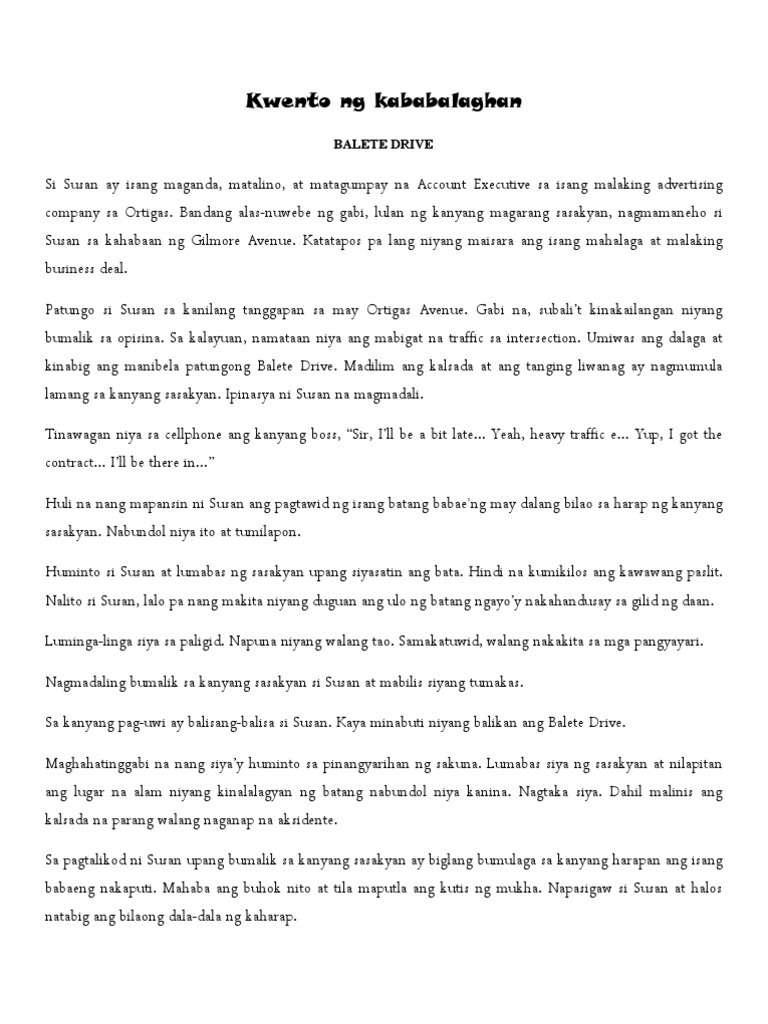 Kwento ng kababalaghan

BALETE DRIVE

Si Susan ay isang maganda, matalino, at matagumpay na Account Executive sa isang malaking advertising company sa Ortigas. Bandang alas-nuwebe ng gabi, lulan ng kanyang magarang sasakyan, nagmamaneho si Susan sa kahabaan ng Gilmore Avenue. Katatapos pa lang niyang maisara ang isang mahalaga at malaking business deal.

Patungo si Susan sa kanilang tanggapan sa may Ortigas Avenue. Gabi na, subali't kinakailangan niyang bumalik sa opisina. Sa kalayuan, namataan niya ang mabigat na traffic sa intersection. Umiwas ang dalaga at kinabig ang manibela patungong Balete Drive. Madilim ang kalsada at ang tanging liwanag ay nagmumula lamang sa kanyang sasakyan. Ipinasya ni Susan na magmadali.

Tinawagan niya sa cellphone ang kanyang boss, "Sir, I'll be a bit late... Yeah, heavy traffic e... Yup, I got the contract... I'll be there in..."

Huli na nang mapansin ni Susan ang pagtawid ng isang batang babae'ng may dalang bilao sa harap ng kanyang sasakyan. Nabundol niya ito at tumilapon.

Huminto si Susan at lumabas ng sasakyan upang siyasatin ang bata. Hindi na kumikilos ang kawawang paslit. Nalito si Susan, lalo pa nang makita niyang duguan ang ulo ng batang ngayo'y nakahandusay sa gilid ng daan.

Luminga-linga siya sa paligid. Napuna niyang walang tao. Samakatuwid, walang nakakita sa mga pangyayari.

Nagmadaling bumalik sa kanyang sasakyan si Susan at mabilis siyang tumakas.

Sa kanyang pag-uwi ay balisang-balisa si Susan. Kaya minabuti niyang balikan ang Balete Drive.

Maghahatinggabi na nang siya'y huminto sa pinangyarihan ng sakuna. Lumabas siya ng sasakyan at nilapitan ang lugar na alam niyang kinalalagyan ng batang nabundol niya kanina. Nagtaka siya. Dahil malinis ang kalsada na parang walang naganap na aksidente.

Sa pagtalikod ni Susan upang bumalik sa kanyang sasakyan ay biglang bumulaga sa kanyang harapan ang isang babaeng nakaputi. Mahaba ang buhok nito at tila maputla ang kutis ng mukha. Napasigaw si Susan at halos natabig ang bilaong dala-dala ng kaharap.